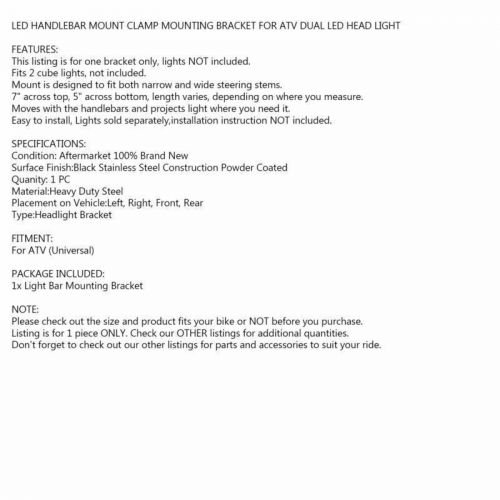 LED HANDLEBAR MOUNT CLAMP MOUNTING BRACKET FOR ATV DUAL LED HEAD LIGHT

FEATURES:
This listing is for one bracket only, lights NOT included.
Fits 2 cube lights, not included.
Mount is designed to fit both narrow and wide steering stems.
7" across top, 5" across bottom, length varies, depending on where you measure.
Moves with the handlebars and projects light where you need it.
Easy to install, Lights sold separately,installation instruction NOT included.

SPECIFICATIONS:
Condition: Aftermarket 100% Brand New
Surface Finish:Black Stainless Steel Construction Powder Coated
Quanity: 1 PC
Material:Heavy Duty Steel
Placement on Vehicle:Left, Right, Front, Rear
Type:Headlight Bracket

FITMENT:
For ATV (Universal)

PACKAGE INCLUDED:
1x Light Bar Mounting Bracket

NOTE:
Please check out the size and product fits your bike or NOT before you purchase.
Listing is for 1 piece ONLY. Check our OTHER listings for additional quantities.
Don't forget to check out our other listings for parts and accessories to suit your ride.